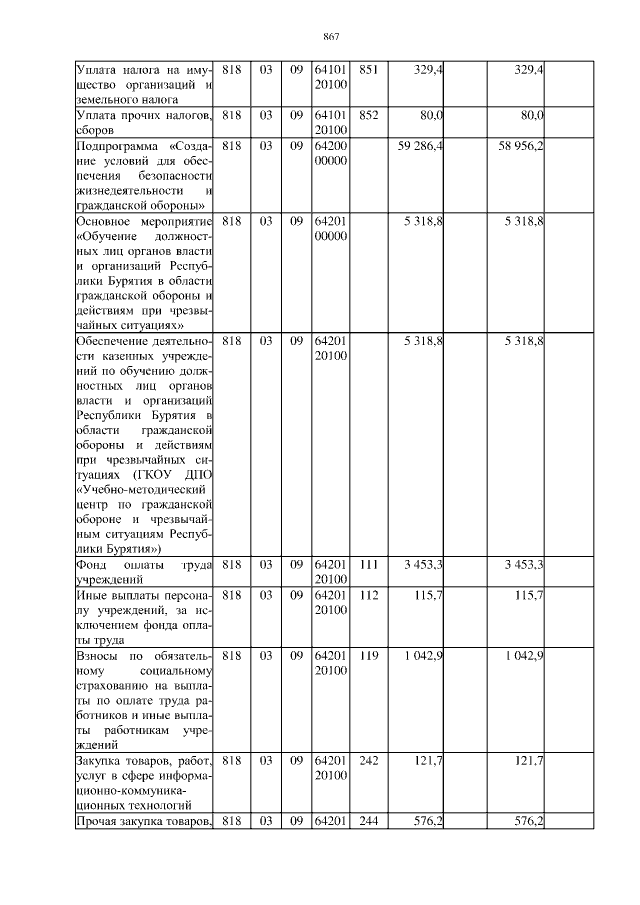 867

| | | | | | | | | | |
|---|---|---|---|---|---|---|---|---|---|
| Уплата налога на имущество организаций и земельного налога | 818 | 03 | 09 | 64101 20100 | 851 | 329,4 | | 329,4 | |
| Уплата прочих налогов, сборов | 818 | 03 | 09 | 64101 20100 | 852 | 80,0 | | 80,0 | |
| Подпрограмма «Создание условий для обеспечения безопасности жизнедеятельности и гражданской обороны» | 818 | 03 | 09 | 64200 00000 | | 59 286,4 | | 58 956,2 | |
| Основное мероприятие «Обучение должностных лиц органов власти и организаций Республики Бурятия в области гражданской обороны и действиям при чрезвычайных ситуациях» | 818 | 03 | 09 | 64201 00000 | | 5 318,8 | | 5 318,8 | |
| Обеспечение деятельности казенных учреждений по обучению должностных лиц органов власти и организаций Республики Бурятия в области гражданской обороны и действиям при чрезвычайных ситуациях (ГКОУ ДПО «Учебно-методический центр по гражданской обороне и чрезвычайным ситуациям Республики Бурятия») | 818 | 03 | 09 | 64201 20100 | | 5 318,8 | | 5 318,8 | |
| Фонд оплаты труда учреждений | 818 | 03 | 09 | 64201 20100 | 111 | 3 453,3 | | 3 453,3 | |
| Иные выплаты персоналу учреждений, за исключением фонда оплаты труда | 818 | 03 | 09 | 64201 20100 | 112 | 115,7 | | 115,7 | |
| Взносы по обязательному социальному страхованию на выплаты по оплате труда работников и иные выплаты работникам учреждений | 818 | 03 | 09 | 64201 20100 | 119 | 1 042,9 | | 1 042,9 | |
| Закупка товаров, работ, услуг в сфере информационно-коммуникационных технологий | 818 | 03 | 09 | 64201 20100 | 242 | 121,7 | | 121,7 | |
| Прочая закупка товаров, | 818 | 03 | 09 | 64201 | 244 | 576,2 | | 576,2 | |